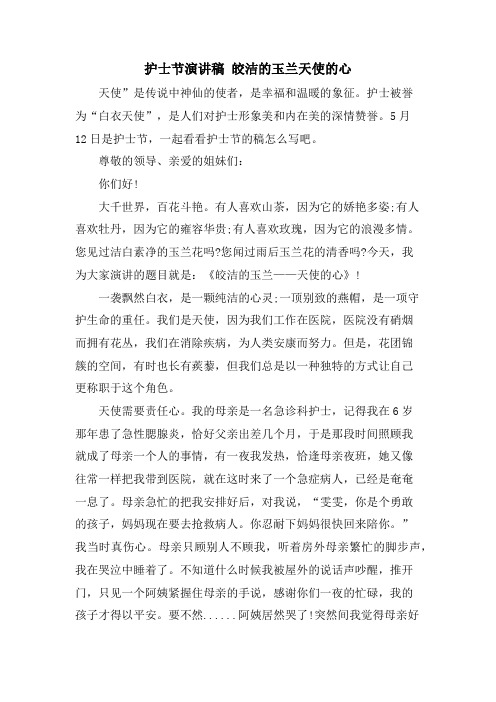 护士节演讲稿 皎洁的玉兰天使的心

天使”是传说中神仙的使者，是幸福和温暖的象征。护士被誉为“白衣天使”，是人们对护士形象美和内在美的深情赞誉。5月12日是护士节，一起看看护士节的稿怎么写吧。

尊敬的领导、亲爱的姐妹们：

你们好!

大千世界，百花斗艳。有人喜欢山茶，因为它的娇艳多姿;有人喜欢牡丹，因为它的雍容华贵;有人喜欢玫瑰，因为它的浪漫多情。您见过洁白素净的玉兰花吗?您闻过雨后玉兰花的清香吗?今天，我为大家演讲的题目就是：《皎洁的玉兰——天使的心》!

一袭飘然白衣，是一颗纯洁的心灵;一顶别致的燕帽，是一项守护生命的重任。我们是天使，因为我们工作在医院，医院没有硝烟而拥有花丛，我们在消除疾病，为人类安康而努力。但是，花团锦簇的空间，有时也长有蒺藜，但我们总是以一种独特的方式让自己更称职于这个角色。

天使需要责任心。我的母亲是一名急诊科护士，记得我在6岁那年患了急性腮腺炎，恰好父亲出差几个月，于是那段时间照顾我就成了母亲一个人的事情，有一夜我发热，恰逢母亲夜班，她又像往常一样把我带到医院，就在这时来了一个急症病人，已经是奄奄一息了。母亲急忙的把我安排好后，对我说，“雯雯，你是个勇敢的孩子，妈妈现在要去抢救病人。你忍耐下妈妈很快回来陪你。”我当时真伤心。母亲只顾别人不顾我，听着房外母亲繁忙的脚步声，我在哭泣中睡着了。不知道什么时候我被屋外的说话声吵醒，推开门，只见一个阿姨紧握住母亲的手说，感谢你们一夜的忙碌，我的孩子才得以平安。要不然......阿姨居然哭了!突然间我觉得母亲好